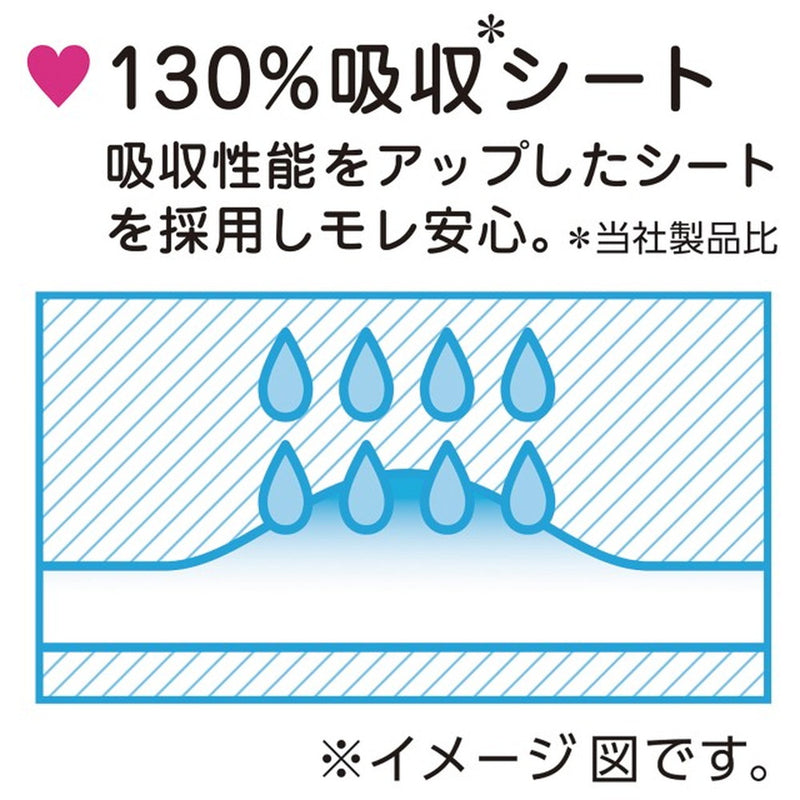 ♥ 130%吸収*シート

吸収性能をアップしたシートを採用しモレ安心。*当社製品比

※イメージ図です。